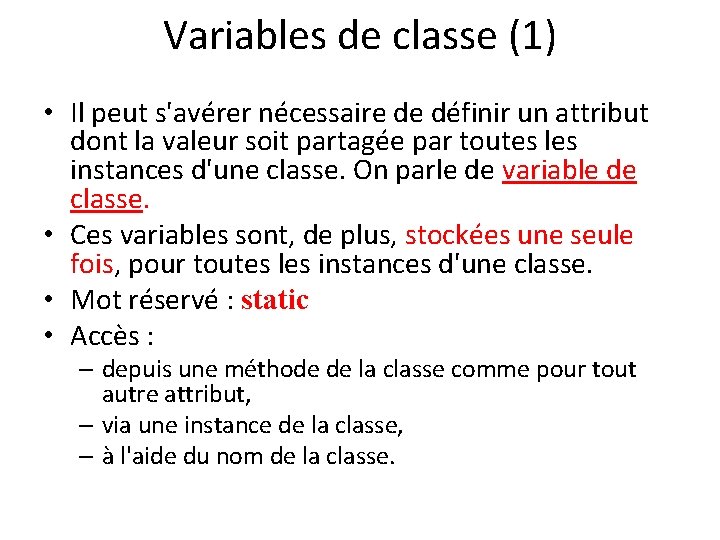 Variables de classe (1)

• Il peut s'avérer nécessaire de définir un attribut dont la valeur soit partagée par toutes les instances d'une classe. On parle de variable de classe.
• Ces variables sont, de plus, stockées une seule fois, pour toutes les instances d'une classe.
• Mot réservé : static
• Accès :
– depuis une méthode de la classe comme pour tout autre attribut,
– via une instance de la classe,
– à l'aide du nom de la classe.